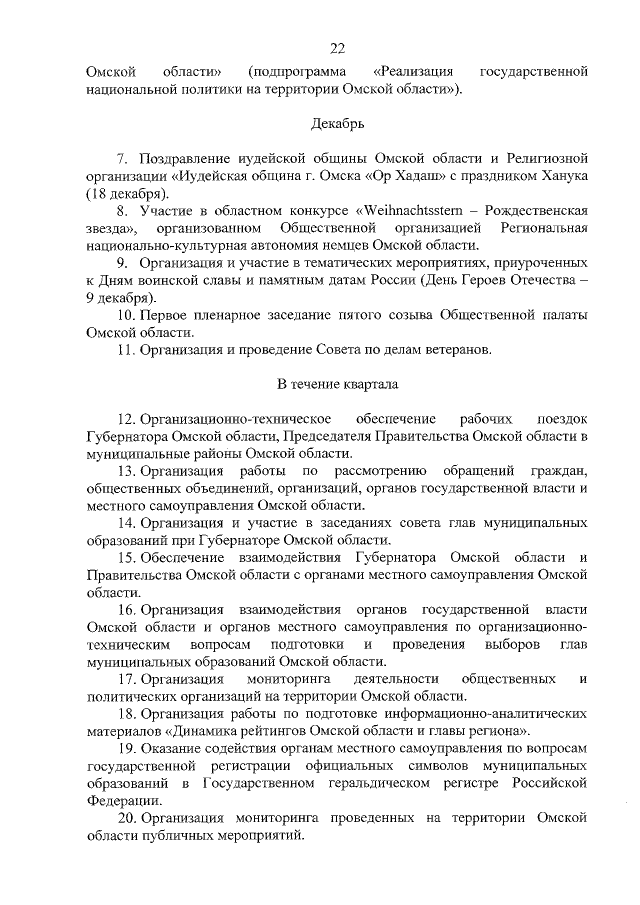 22

Омской области» (подпрограмма «Реализация государственной национальной политики на территории Омской области»).

Декабрь

7. Поздравление иудейской общины Омской области и Религиозной организации «Иудейская община г. Омска «Ор Хадаш» с праздником Ханука (18 декабря).

8. Участие в областном конкурсе «Weihnachtsstern – Рождественская звезда», организованном Общественной организацией Региональная национально-культурная автономия немцев Омской области.

9. Организация и участие в тематических мероприятиях, приуроченных к Дням воинской славы и памятным датам России (День Героев Отечества – 9 декабря).

10. Первое пленарное заседание пятого созыва Общественной палаты Омской области.

11. Организация и проведение Совета по делам ветеранов.

В течение квартала

12. Организационно-техническое обеспечение рабочих поездок Губернатора Омской области, Председателя Правительства Омской области в муниципальные районы Омской области.

13. Организация работы по рассмотрению обращений граждан, общественных объединений, организаций, органов государственной власти и местного самоуправления Омской области.

14. Организация и участие в заседаниях совета глав муниципальных образований при Губернаторе Омской области.

15. Обеспечение взаимодействия Губернатора Омской области и Правительства Омской области с органами местного самоуправления Омской области.

16. Организация взаимодействия органов государственной власти Омской области и органов местного самоуправления по организационно-техническим вопросам подготовки и проведения выборов глав муниципальных образований Омской области.

17. Организация мониторинга деятельности общественных и политических организаций на территории Омской области.

18. Организация работы по подготовке информационно-аналитических материалов «Динамика рейтингов Омской области и главы региона».

19. Оказание содействия органам местного самоуправления по вопросам государственной регистрации официальных символов муниципальных образований в Государственном геральдическом регистре Российской Федерации.

20. Организация мониторинга проведенных на территории Омской области публичных мероприятий.